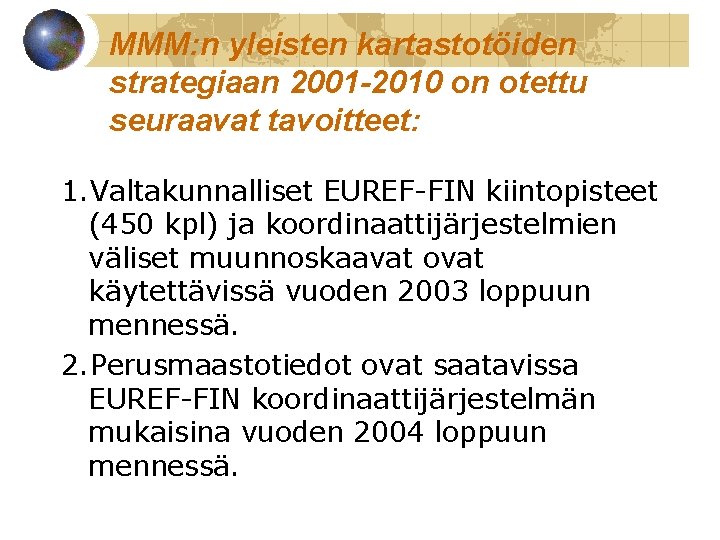 MMM:n yleisten kartastotöiden strategiaan 2001-2010 on otettu seuraavat tavoitteet:

1. Valtakunnalliset EUREF-FIN kiintopisteet (450 kpl) ja koordinaattijärjestelmien väliset muunnoskaavat ovat käytettävissä vuoden 2003 loppuun mennessä.

2. Perusmaastotiedot ovat saatavissa EUREF-FIN koordinaattijärjestelmän mukaisina vuoden 2004 loppuun mennessä.